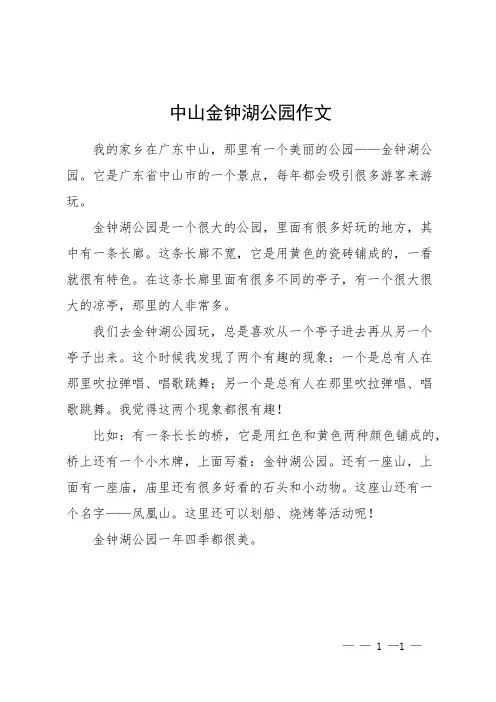 中山金钟湖公园作文

我的家乡在广东中山，那里有一个美丽的公园——金钟湖公园。它是广东省中山市的一个景点，每年都会吸引很多游客来游玩。

金钟湖公园是一个很大的公园，里面有很多好玩的地方，其中有一条长廊。这条长廊不宽，它是用黄色的瓷砖铺成的，一看就很有特色。在这条长廊里面有很多不同的亭子，有一个很大很大的凉亭，那里的人非常多。

我们去金钟湖公园玩，总是喜欢从一个亭子进去再从另一个亭子出来。这个时候我发现了两个有趣的现象：一个是总有人在那里吹拉弹唱、唱歌跳舞；另一个是总有人在那里吹拉弹唱、唱歌跳舞。我觉得这两个现象都很有趣！

比如：有一条长长的桥，它是用红色和黄色两种颜色铺成的，桥上还有一个小木牌，上面写着：金钟湖公园。还有一座山，上面有一座庙，庙里还有很多好看的石头和小动物。这座山还有一个名字——凤凰山。这里还可以划船、烧烤等活动呢！

金钟湖公园一年四季都很美。

— — 1 —1 —